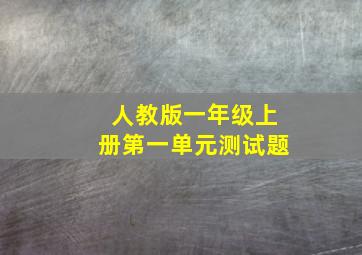 人教版一年级上册第一单元测试题